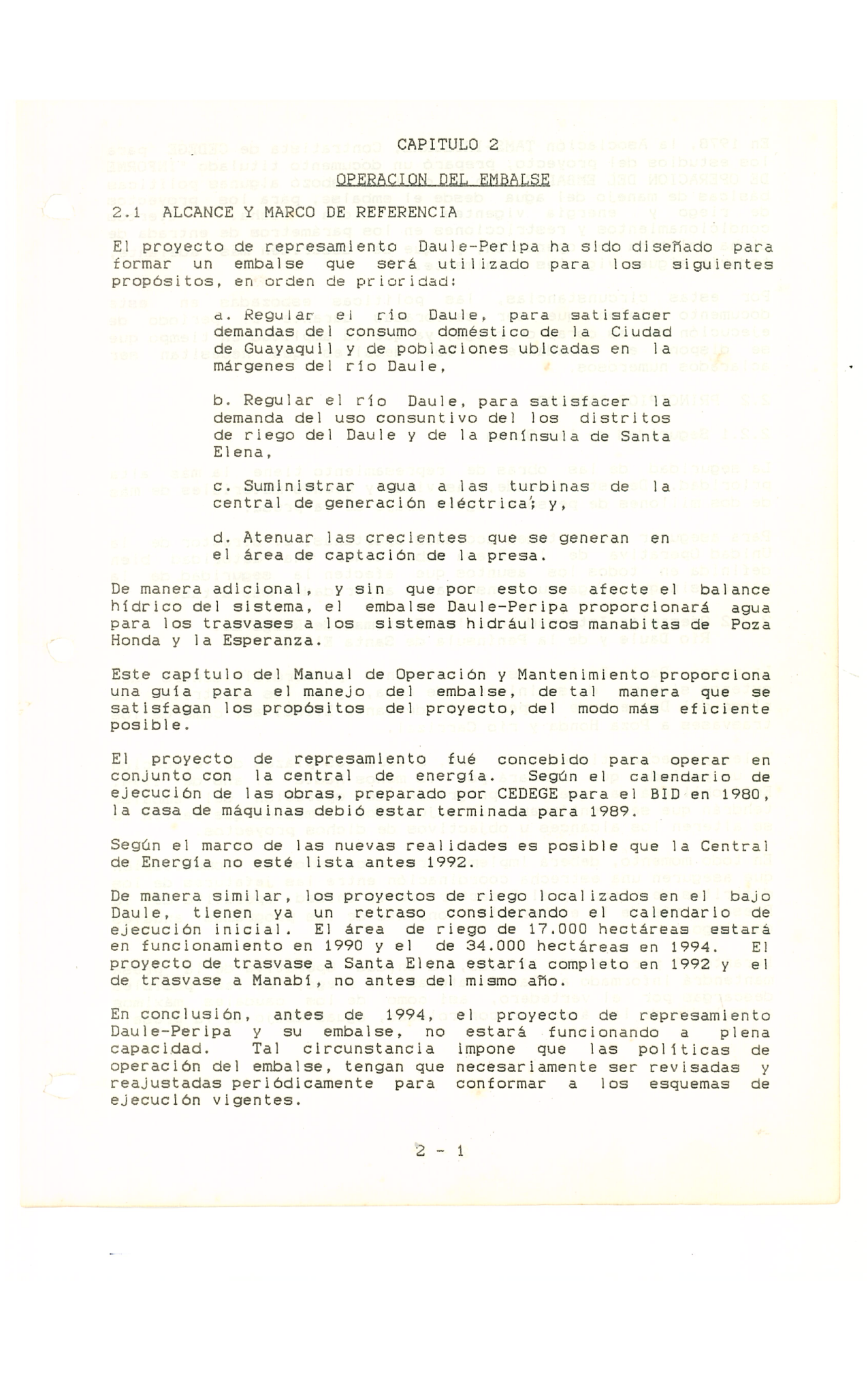 CAPITULO 2

OPERACION DEL EMBALSE

2.1 ALCANCE Y MARCO DE REFERENCIA

El proyecto de represamiento Daule-Peripa ha sido diseñado para formar un embalse que será utilizado para los siguientes propósitos, en orden de prioridad:

a. Regular el río Daule, para satisfacer demandas del consumo doméstico de la Ciudad de Guayaquil y de poblaciones ubicadas en la márgenes del río Daule,

b. Regular el río Daule, para satisfacer la demanda del uso consuntivo del los distritos de riego del Daule y de la península de Santa Elena,

c. Suministrar agua a las turbinas de la central de generación eléctrica; y,

d. Atenuar las crecientes que se generan en el área de captación de la presa.

De manera adicional, y sin que por esto se afecte el balance hídrico del sistema, el embalse Daule-Peripa proporcionará agua para los trasvases a los sistemas hidráulicos manabitas de Poza Honda y la Esperanza.

Este capítulo del Manual de Operación y Mantenimiento proporciona una guía para el manejo del embalse, de tal manera que se satisfagan los propósitos del proyecto, del modo más eficiente posible.

El proyecto de represamiento fué concebido para operar en conjunto con la central de energía. Según el calendario de ejecución de las obras, preparado por CEDEGE para el BID en 1980, la casa de máquinas debió estar terminada para 1989.

Según el marco de las nuevas realidades es posible que la Central de Energía no esté lista antes 1992.

De manera similar, los proyectos de riego localizados en el bajo Daule, tienen ya un retraso considerando el calendario de ejecución inicial. El área de riego de 17.000 hectáreas estará en funcionamiento en 1990 y el de 34.000 hectáreas en 1994. El proyecto de trasvase a Santa Elena estaría completo en 1992 y el de trasvase a Manabí, no antes del mismo año.

En conclusión, antes de 1994, el proyecto de represamiento Daule-Peripa y su embalse, no estará funcionando a plena capacidad. Tal circunstancia impone que las políticas de operación del embalse, tengan que necesariamente ser revisadas y reajustadas periódicamente para conformar a los esquemas de ejecución vigentes.

2 - 1